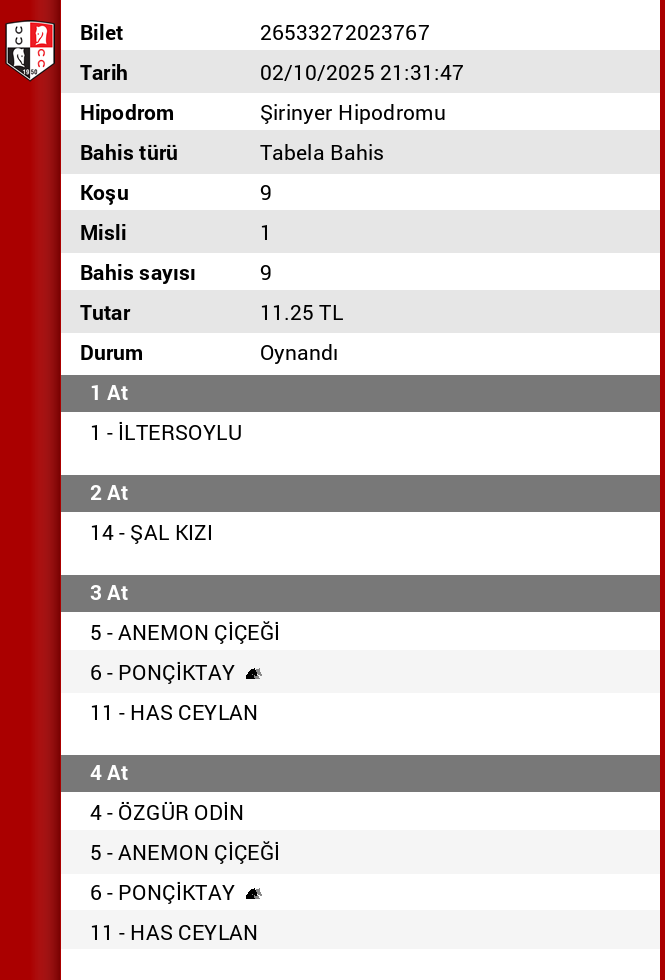 1950

| Bilet | 26533272023767 |
|---|---|
| Tarih | 02/10/2025 21:31:47 |
| Hipodrom | Şirinyer Hipodromu |
| Bahis türü | Tabela Bahis |
| Koşu | 9 |
| Misli | 1 |
| Bahis sayısı | 9 |
| Tutar | 11.25 TL |
| Durum | Oynandı |

1 At

1 - İLTERSOYLU

2 At

14 - ŞAL KIZI

3 At

5 - ANEMON ÇİÇEĞİ

6 - PONÇİKTAY

11 - HAS CEYLAN

4 At

4 - ÖZGÜR ODİN

5 - ANEMON ÇİÇEĞİ

6 - PONÇİKTAY

11 - HAS CEYLAN